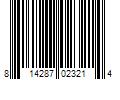 8 14287 02321 4